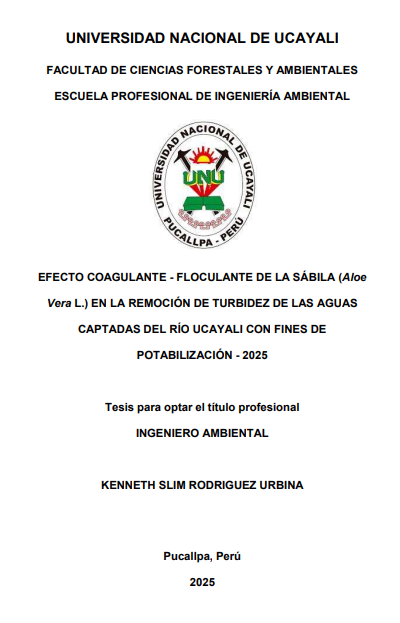 UNIVERSIDAD NACIONAL DE UCAYALI

FACULTAD DE CIENCIAS FORESTALES Y AMBIENTALES

ESCUELA PROFESIONAL DE INGENIERÍA AMBIENTAL

UNIVERSIDAD NACIONAL DE UCAYALI
UNU
PUCALLPA - PERÚ

EFECTO COAGULANTE - FLOCULANTE DE LA SÁBILA (Aloe Vera L.) EN LA REMOCIÓN DE TURBIDEZ DE LAS AGUAS CAPTADAS DEL RÍO UCAYALI CON FINES DE POTABILIZACIÓN - 2025

Tesis para optar el título profesional

INGENIERO AMBIENTAL

KENNETH SLIM RODRIGUEZ URBINA

Pucallpa, Perú

2025